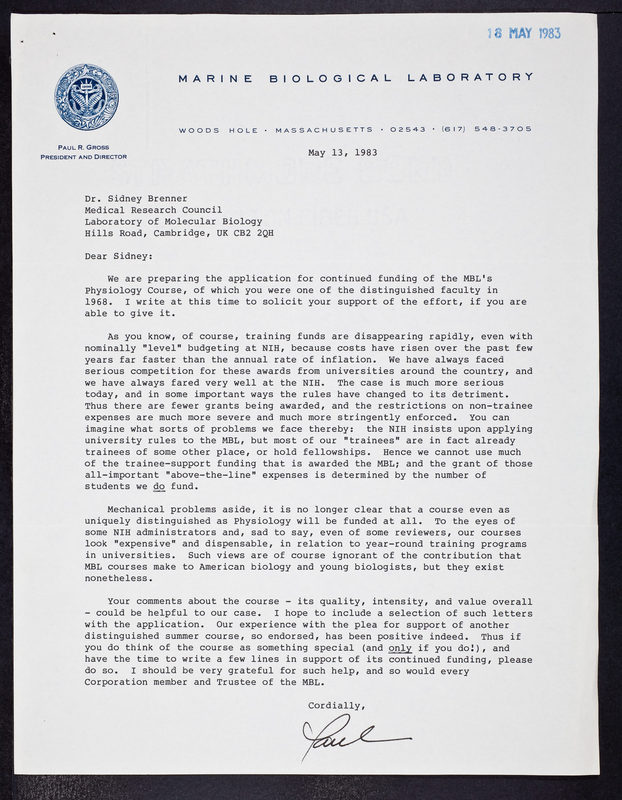 18 MAY 1983

MARINE BIOLOGICAL LABORATORY

WOODS HOLE · MASSACHUSETTS · 02543 · (617) 548-3705

PAUL R. GROSS
PRESIDENT AND DIRECTOR

May 13, 1983

Dr. Sidney Brenner
Medical Research Council
Laboratory of Molecular Biology
Hills Road, Cambridge, UK CB2 2QH

Dear Sidney:

We are preparing the application for continued funding of the MBL's Physiology Course, of which you were one of the distinguished faculty in 1968. I write at this time to solicit your support of the effort, if you are able to give it.

As you know, of course, training funds are disappearing rapidly, even with nominally "level" budgeting at NIH, because costs have risen over the past few years far faster than the annual rate of inflation. We have always faced serious competition for these awards from universities around the country, and we have always fared very well at the NIH. The case is much more serious today, and in some important ways the rules have changed to its detriment. Thus there are fewer grants being awarded, and the restrictions on non-trainee expenses are much more severe and much more stringently enforced. You can imagine what sorts of problems we face thereby: the NIH insists upon applying university rules to the MBL, but most of our "trainees" are in fact already trainees of some other place, or hold fellowships. Hence we cannot use much of the trainee-support funding that is awarded the MBL; and the grant of those all-important "above-the-line" expenses is determined by the number of students we do fund.

Mechanical problems aside, it is no longer clear that a course even as uniquely distinguished as Physiology will be funded at all. To the eyes of some NIH administrators and, sad to say, even of some reviewers, our courses look "expensive" and dispensable, in relation to year-round training programs in universities. Such views are of course ignorant of the contribution that MBL courses make to American biology and young biologists, but they exist nonetheless.

Your comments about the course - its quality, intensity, and value overall - could be helpful to our case. I hope to include a selection of such letters with the application. Our experience with the plea for support of another distinguished summer course, so endorsed, has been positive indeed. Thus if you do think of the course as something special (and only if you do!), and have the time to write a few lines in support of its continued funding, please do so. I should be very grateful for such help, and so would every Corporation member and Trustee of the MBL.

Cordially,

Paul